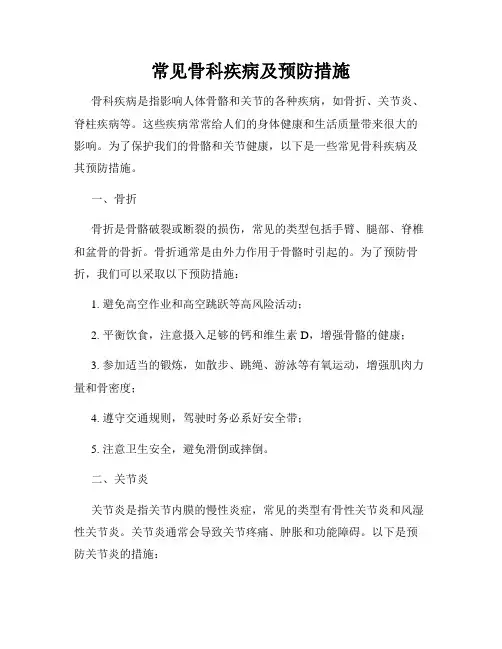 常见骨科疾病及预防措施

骨科疾病是指影响人体骨骼和关节的各种疾病，如骨折、关节炎、脊柱疾病等。这些疾病常常给人们的身体健康和生活质量带来很大的影响。为了保护我们的骨骼和关节健康，以下是一些常见骨科疾病及其预防措施。

一、骨折

骨折是骨骼破裂或断裂的损伤，常见的类型包括手臂、腿部、脊椎和盆骨的骨折。骨折通常是由外力作用于骨骼时引起的。为了预防骨折，我们可以采取以下预防措施：

1. 避免高空作业和高空跳跃等高风险活动；

2. 平衡饮食，注意摄入足够的钙和维生素 D，增强骨骼的健康；

3. 参加适当的锻炼，如散步、跳绳、游泳等有氧运动，增强肌肉力量和骨密度；

4. 遵守交通规则，驾驶时务必系好安全带；

5. 注意卫生安全，避免滑倒或摔倒。

二、关节炎

关节炎是指关节内膜的慢性炎症，常见的类型有骨性关节炎和风湿性关节炎。关节炎通常会导致关节疼痛、肿胀和功能障碍。以下是预防关节炎的措施：